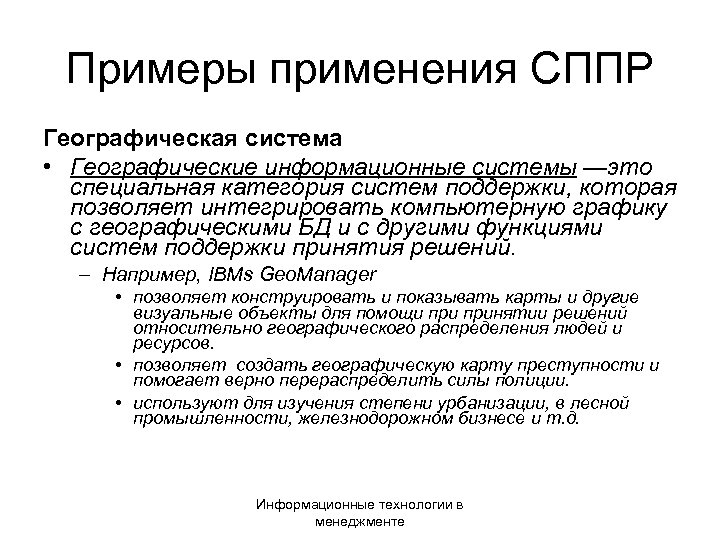 Примеры применения СППР

Географическая система

• Географические информационные системы —это специальная категория систем поддержки, которая позволяет интегрировать компьютерную графику с географическими БД и с другими функциями систем поддержки принятия решений.

– Например, IBMs GeoManager

• позволяет конструировать и показывать карты и другие визуальные объекты для помощи при принятии решений относительно географического распределения людей и ресурсов.

• позволяет создать географическую карту преступности и помогает верно перераспределить силы полиции.

• используют для изучения степени урбанизации, в лесной промышленности, железнодорожном бизнесе и т.д.

Информационные технологии в менеджменте